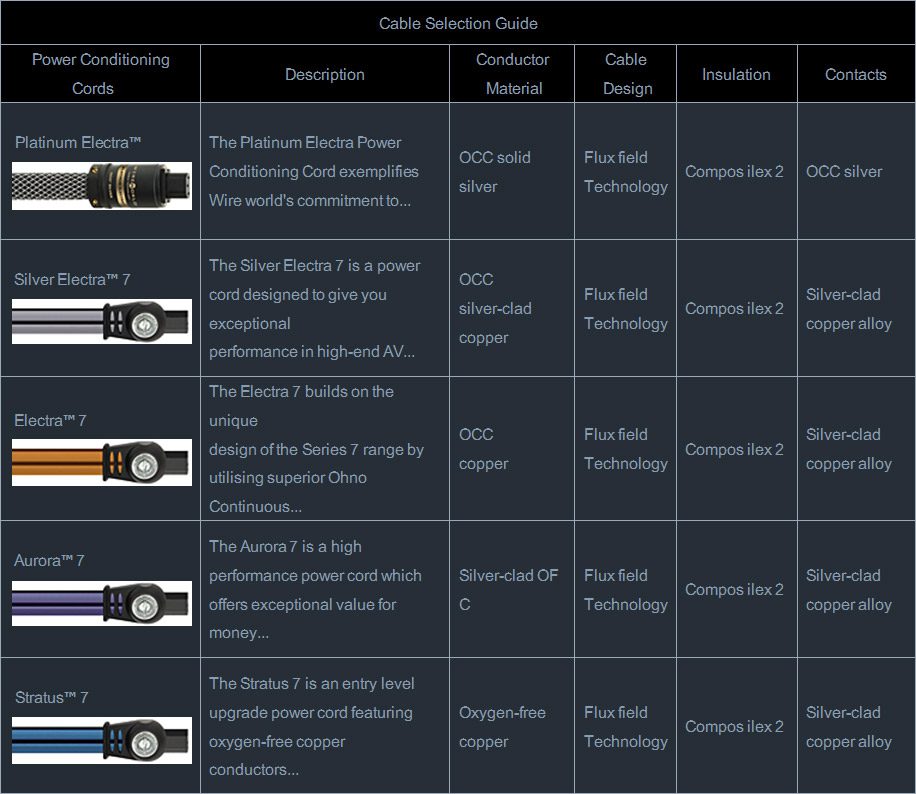 Cable Selection Guide

| Power Conditioning Cords | Description | Conductor Material | Cable Design | Insulation | Contacts |
|---|---|---|---|---|---|
| Platinum Electra™ | The Platinum Electra Power Conditioning Cord exemplifies Wire world's commitment to... | OCC solid silver | Flux field Technology | Compos ilex 2 | OCC silver |
| Silver Electra™ 7 | The Silver Electra 7 is a power cord designed to give you exceptional performance in high-end AV... | OCC silver-clad copper | Flux field Technology | Compos ilex 2 | Silver-clad copper alloy |
| Electra™ 7 | The Electra 7 builds on the unique design of the Series 7 range by utilising superior Ohno Continuous... | OCC copper | Flux field Technology | Compos ilex 2 | Silver-clad copper alloy |
| Aurora™ 7 | The Aurora 7 is a high performance power cord which offers exceptional value for money... | Silver-clad OF C | Flux field Technology | Compos ilex 2 | Silver-clad copper alloy |
| Stratus™ 7 | The Stratus 7 is an entry level upgrade power cord featuring oxygen-free copper conductors... | Oxygen-free copper | Flux field Technology | Compos ilex 2 | Silver-clad copper alloy |